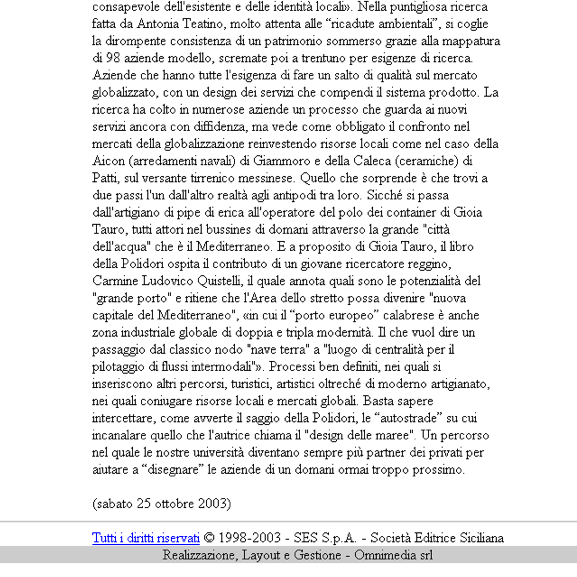 consapevole dell'esistente e delle identità locali». Nella puntigliosa ricerca fatta da Antonia Teatino, molto attenta alle “ricadute ambientali”, si coglie la dirompente consistenza di un patrimonio sommerso grazie alla mappatura di 98 aziende modello, scremate poi a trentuno per esigenze di ricerca. Aziende che hanno tutte l'esigenza di fare un salto di qualità sul mercato globalizzato, con un design dei servizi che compendi il sistema prodotto. La ricerca ha colto in numerose aziende un processo che guarda ai nuovi servizi ancora con diffidenza, ma vede come obbligato il confronto nel mercati della globalizzazione reinvestendo risorse locali come nel caso della Aicon (arredamenti navali) di Giammoro e della Caleca (ceramiche) di Patti, sul versante tirrenico messinese. Quello che sorprende è che trovi a due passi l'un dall'altro realtà agli antipodi tra loro. Sicché si passa dall'artigiano di pipe di erica all'operatore del polo dei container di Gioia Tauro, tutti attori nel bussines di domani attraverso la grande "città dell'acqua" che è il Mediterraneo. E a proposito di Gioia Tauro, il libro della Polidori ospita il contributo di un giovane ricercatore reggino, Carmine Ludovico Quistelli, il quale annota quali sono le potenzialità del "grande porto" e ritiene che l'Area dello stretto possa divenire "nuova capitale del Mediterraneo", «in cui il “porto europeo” calabrese è anche zona industriale globale di doppia e tripla modernità. Il che vuol dire un passaggio dal classico nodo "nave terra" a "luogo di centralità per il pilotaggio di flussi intermodali"». Processi ben definiti, nei quali si inseriscono altri percorsi, turistici, artistici oltreché di moderno artigianato, nei quali coniugare risorse locali e mercati globali. Basta sapere intercettare, come avverte il saggio della Polidori, le “autostrade” su cui incanalare quello che l'autrice chiama il "design delle maree". Un percorso nel quale le nostre università diventano sempre più partner dei privati per aiutare a “disegnare” le aziende di un domani ormai troppo prossimo.

(sabato 25 ottobre 2003)

Tutti i diritti riservati © 1998-2003 - SES S.p.A. - Società Editrice Siciliana
Realizzazione, Layout e Gestione - Omnimedia srl